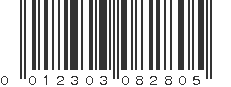 0 012303 082805